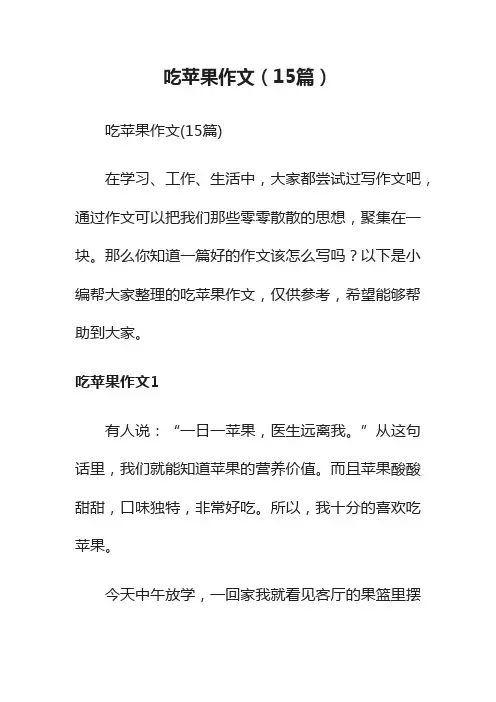 吃苹果作文（15篇）

吃苹果作文(15篇)

在学习、工作、生活中，大家都尝试过写作文吧，通过作文可以把我们那些零零散散的思想，聚集在一块。那么你知道一篇好的作文该怎么写吗？以下是小编帮大家整理的吃苹果作文，仅供参考，希望能够帮助到大家。

吃苹果作文1

有人说：“一日一苹果，医生远离我。”从这句话里，我们就能知道苹果的营养价值。而且苹果酸酸甜甜，口味独特，非常好吃。所以，我十分的喜欢吃苹果。

今天中午放学，一回家我就看见客厅的果篮里摆